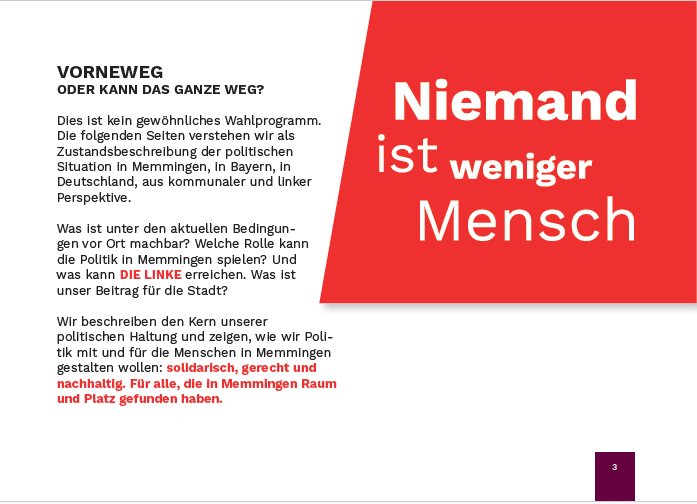 VORNEWEG
ODER KANN DAS GANZE WEG?

Dies ist kein gewöhnliches Wahlprogramm. Die folgenden Seiten verstehen wir als Zustandsbeschreibung der politischen Situation in Memmingen, in Bayern, in Deutschland, aus kommunaler und linker Perspektive.

Was ist unter den aktuellen Bedingungen vor Ort machbar? Welche Rolle kann die Politik in Memmingen spielen? Und was kann DIE LINKE erreichen. Was ist unser Beitrag für die Stadt?

Wir beschreiben den Kern unserer politischen Haltung und zeigen, wie wir Politik mit und für die Menschen in Memmingen gestalten wollen: solidarisch, gerecht und nachhaltig. Für alle, die in Memmingen Raum und Platz gefunden haben.

Niemand ist weniger Mensch

3